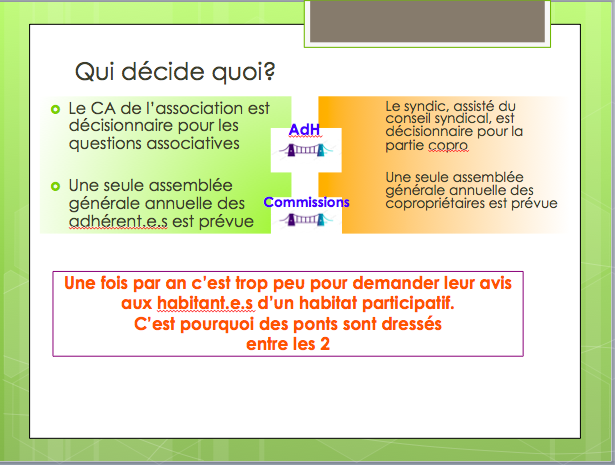 Qui décide quoi?

Le CA de l'association est décisionnaire pour les questions associatives

Une seule assemblée générale annuelle des adhérent.e.s est prévue

AdH

Commissions

Le syndic, assisté du conseil syndical, est décisionnaire pour la partie copro

Une seule assemblée générale annuelle des copropriétaires est prévue

Une fois par an c'est trop peu pour demander leur avis aux habitant.e.s d'un habitat participatif.
C'est pourquoi des ponts sont dressés entre les 2